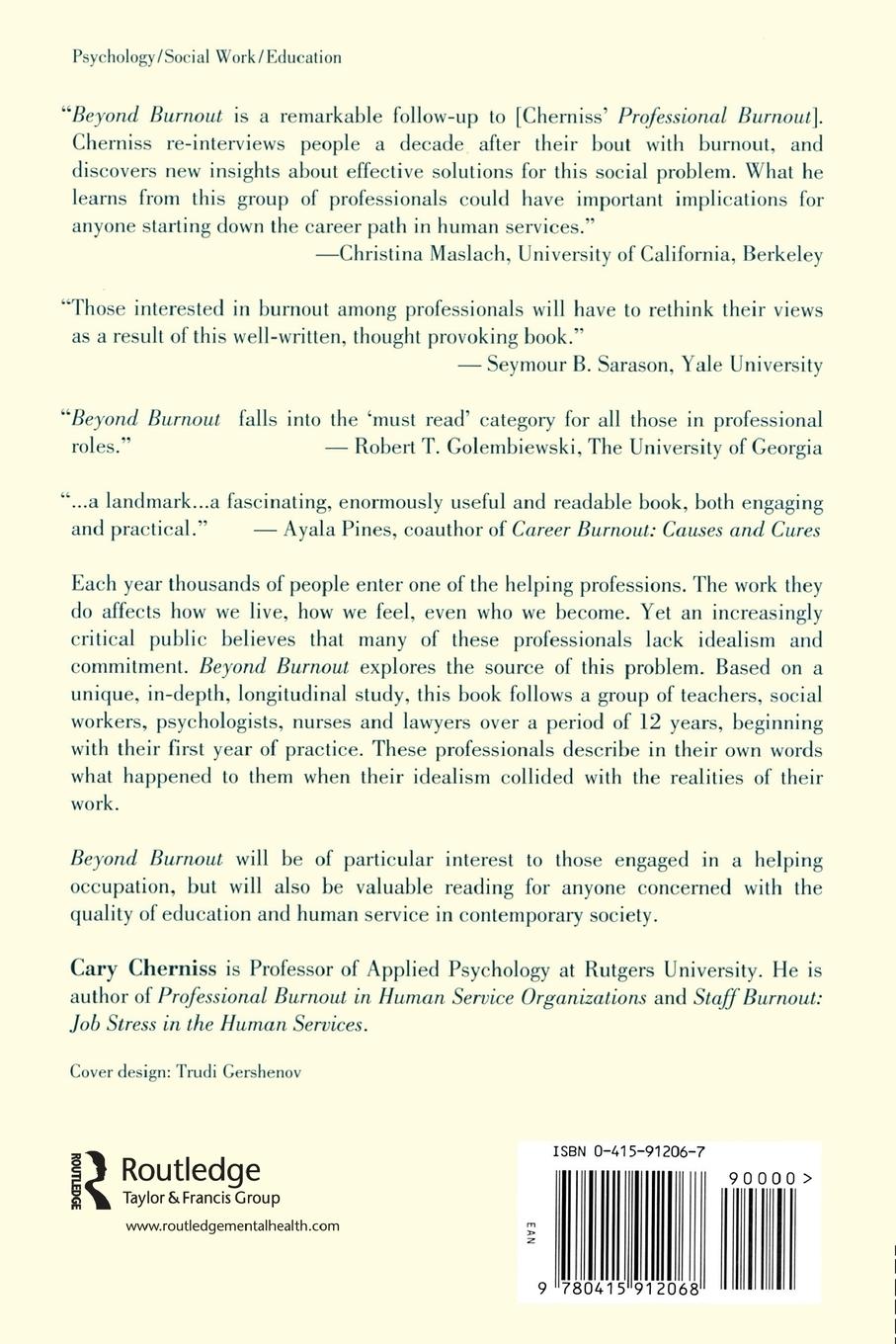 Psychology/Social Work/Education

"Beyond Burnout is a remarkable follow-up to [Cherniss' Professional Burnout]. Cherniss re-interviews people a decade after their bout with burnout, and discovers new insights about effective solutions for this social problem. What he learns from this group of professionals could have important implications for anyone starting down the career path in human services."
—Christina Maslach, University of California, Berkeley

"Those interested in burnout among professionals will have to rethink their views as a result of this well-written, thought provoking book."
— Seymour B. Sarason, Yale University

"Beyond Burnout falls into the 'must read' category for all those in professional roles." — Robert T. Golembiewski, The University of Georgia

"...a landmark...a fascinating, enormously useful and readable book, both engaging and practical." — Ayala Pines, coauthor of Career Burnout: Causes and Cures

Each year thousands of people enter one of the helping professions. The work they do affects how we live, how we feel, even who we become. Yet an increasingly critical public believes that many of these professionals lack idealism and commitment. Beyond Burnout explores the source of this problem. Based on a unique, in-depth, longitudinal study, this book follows a group of teachers, social workers, psychologists, nurses and lawyers over a period of 12 years, beginning with their first year of practice. These professionals describe in their own words what happened to them when their idealism collided with the realities of their work.

Beyond Burnout will be of particular interest to those engaged in a helping occupation, but will also be valuable reading for anyone concerned with the quality of education and human service in contemporary society.

Cary Cherniss is Professor of Applied Psychology at Rutgers University. He is author of Professional Burnout in Human Service Organizations and Staff Burnout: Job Stress in the Human Services.

Cover design: Trudi Gershenov

ROUTLEDGE
Routledge
Taylor & Francis Group
www.routledgementalhealth.com

ISBN 0-415-91206-7
90000>
EAN
9 780415 912068